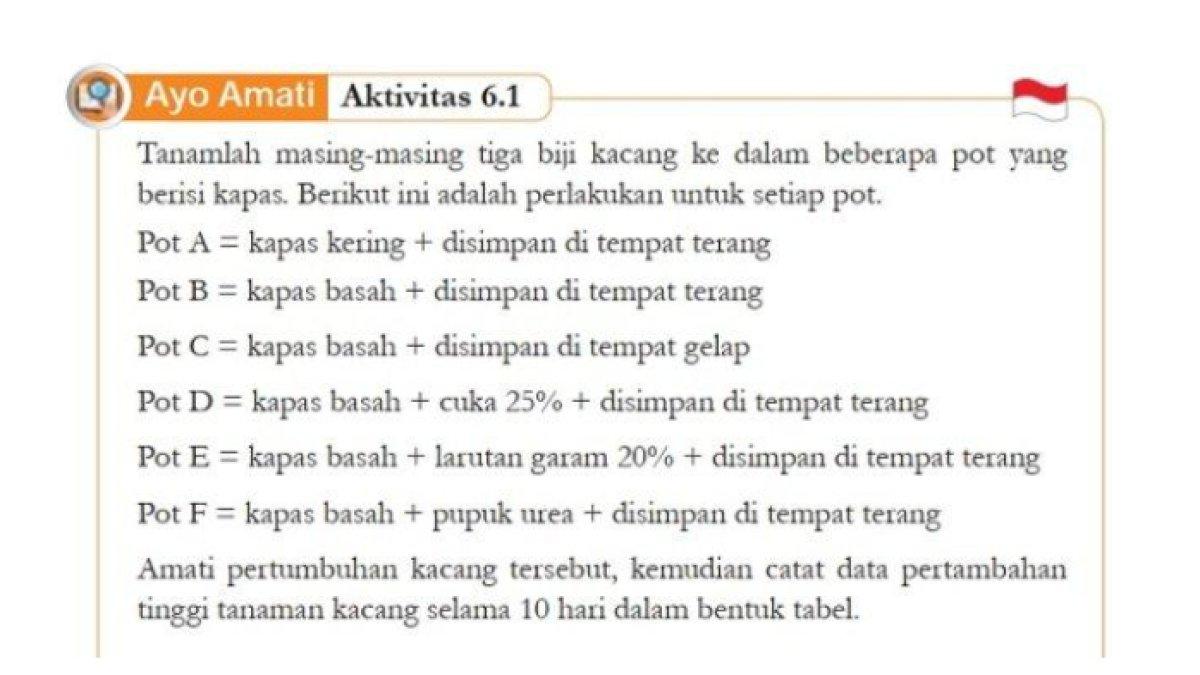 Ayo Amati Aktivitas 6.1

Tanamlah masing-masing tiga biji kacang ke dalam beberapa pot yang berisi kapas. Berikut ini adalah perlakukan untuk setiap pot.

Pot A = kapas kering + disimpan di tempat terang

Pot B = kapas basah + disimpan di tempat terang

Pot C = kapas basah + disimpan di tempat gelap

Pot D = kapas basah + cuka 25% + disimpan di tempat terang

Pot E = kapas basah + larutan garam 20% + disimpan di tempat terang

Pot F = kapas basah + pupuk urea + disimpan di tempat terang

Amati pertumbuhan kacang tersebut, kemudian catat data pertambahan tinggi tanaman kacang selama 10 hari dalam bentuk tabel.